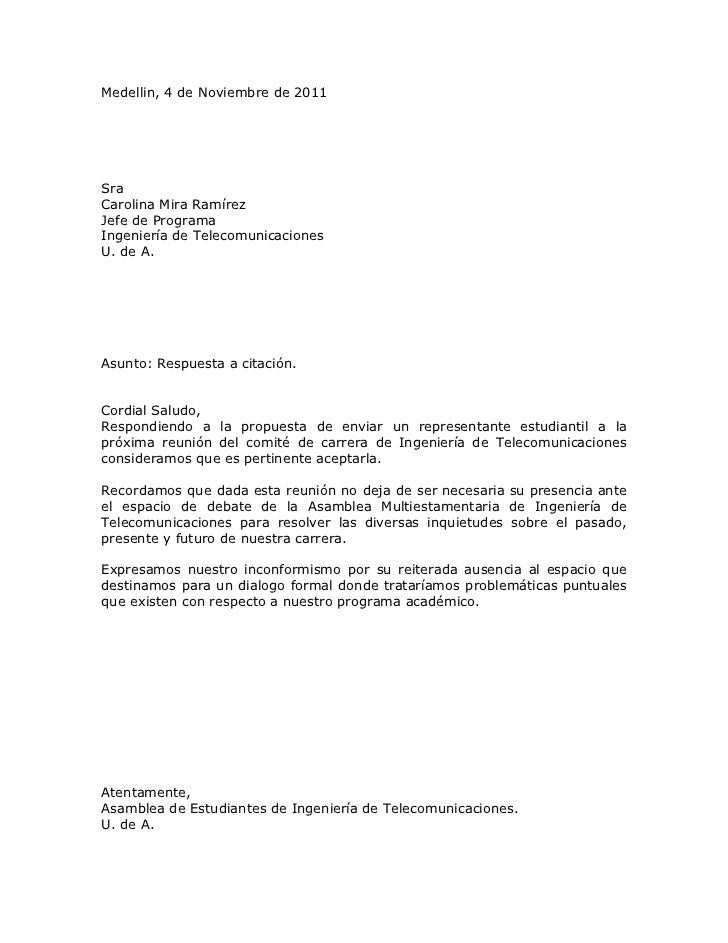 Medellin, 4 de Noviembre de 2011

Sra
Carolina Mira Ramírez
Jefe de Programa
Ingeniería de Telecomunicaciones
U. de A.

Asunto: Respuesta a citación.

Cordial Saludo,
Respondiendo a la propuesta de enviar un representante estudiantil a la próxima reunión del comité de carrera de Ingeniería de Telecomunicaciones consideramos que es pertinente aceptarla.

Recordamos que dada esta reunión no deja de ser necesaria su presencia ante el espacio de debate de la Asamblea Multiestamentaria de Ingeniería de Telecomunicaciones para resolver las diversas inquietudes sobre el pasado, presente y futuro de nuestra carrera.

Expresamos nuestro inconformismo por su reiterada ausencia al espacio que destinamos para un dialogo formal donde trataríamos problemáticas puntuales que existen con respecto a nuestro programa académico.

Atentamente,
Asamblea de Estudiantes de Ingeniería de Telecomunicaciones.
U. de A.